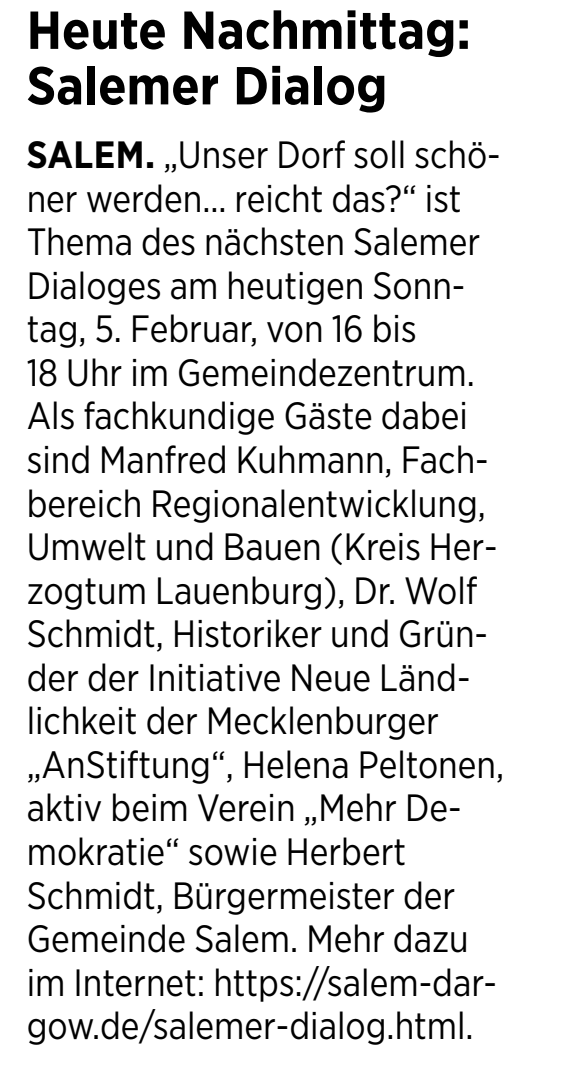 Heute Nachmittag: Salemer Dialog

SALEM. „Unser Dorf soll schöner werden... reicht das?“ ist Thema des nächsten Salemer Dialoges am heutigen Sonntag, 5. Februar, von 16 bis 18 Uhr im Gemeindezentrum. Als fachkundige Gäste dabei sind Manfred Kuhmann, Fachbereich Regionalentwicklung, Umwelt und Bauen (Kreis Herzogtum Lauenburg), Dr. Wolf Schmidt, Historiker und Gründer der Initiative Neue Ländlichkeit der Mecklenburger „AnStiftung“, Helena Peltonen, aktiv beim Verein „Mehr Demokratie“ sowie Herbert Schmidt, Bürgermeister der Gemeinde Salem. Mehr dazu im Internet: https://salem-dargow.de/salemer-dialog.html.